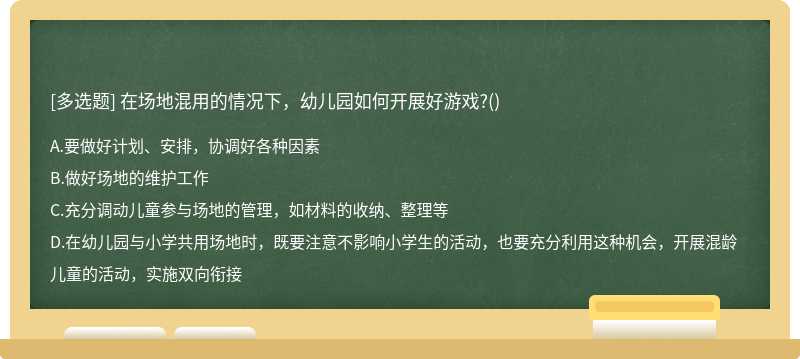 [多选题] 在场地混用的情况下，幼儿园如何开展好游戏?()

A.要做好计划、安排，协调好各种因素

B.做好场地的维护工作

C.充分调动儿童参与场地的管理，如材料的收纳、整理等

D.在幼儿园与小学共用场地时，既要注意不影响小学生的活动，也要充分利用这种机会，开展混龄儿童的活动，实施双向衔接